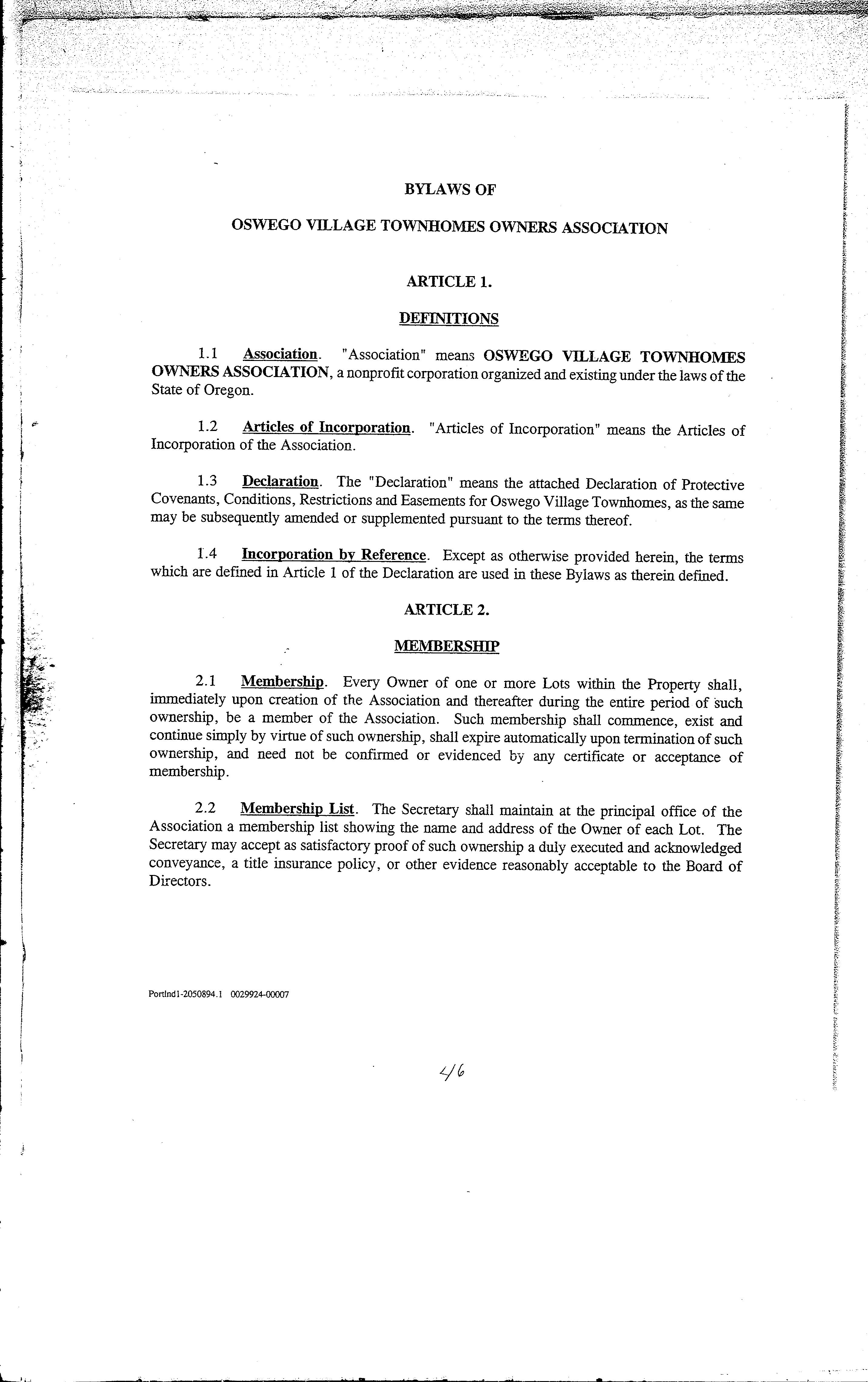 BYLAWS OF

OSWEGO VILLAGE TOWNHOMES OWNERS ASSOCIATION

ARTICLE 1.

DEFINITIONS

1.1 Association. "Association" means OSWEGO VILLAGE TOWNHOMES OWNERS ASSOCIATION, a nonprofit corporation organized and existing under the laws of the State of Oregon.

1.2 Articles of Incorporation. "Articles of Incorporation" means the Articles of Incorporation of the Association.

1.3 Declaration. The "Declaration" means the attached Declaration of Protective Covenants, Conditions, Restrictions and Easements for Oswego Village Townhomes, as the same may be subsequently amended or supplemented pursuant to the terms thereof.

1.4 Incorporation by Reference. Except as otherwise provided herein, the terms which are defined in Article 1 of the Declaration are used in these Bylaws as therein defined.

ARTICLE 2.

MEMBERSHIP

2.1 Membership. Every Owner of one or more Lots within the Property shall, immediately upon creation of the Association and thereafter during the entire period of such ownership, be a member of the Association. Such membership shall commence, exist and continue simply by virtue of such ownership, shall expire automatically upon termination of such ownership, and need not be confirmed or evidenced by any certificate or acceptance of membership.

2.2 Membership List. The Secretary shall maintain at the principal office of the Association a membership list showing the name and address of the Owner of each Lot. The Secretary may accept as satisfactory proof of such ownership a duly executed and acknowledged conveyance, a title insurance policy, or other evidence reasonably acceptable to the Board of Directors.

Portlnd1-2050894.1 0029924-00007

46